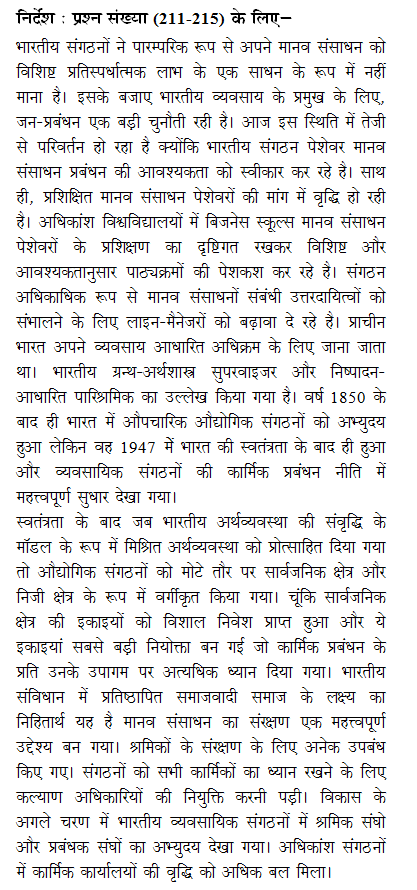 निर्देश : प्रश्न संख्या (211-215) के लिए–

भारतीय संगठनों ने पारम्परिक रूप से अपने मानव संसाधन को विशिष्ट प्रतिस्पर्धात्मक लाभ के एक साधन के रूप में नहीं माना है। इसके बजाए भारतीय व्यवसाय के प्रमुख के लिए, जन-प्रबंधन एक बड़ी चुनौती रही है। आज इस स्थिति में तेजी से परिवर्तन हो रहा है क्योंकि भारतीय संगठन पेशेवर मानव संसाधन प्रबंधन की आवश्यकता को स्वीकार कर रहे है। साथ ही, प्रशिक्षित मानव संसाधन पेशेवरों की मांग में वृद्धि हो रही है। अधिकांश विश्वविद्यालयों में बिजनेस स्कूल्स मानव संसाधन पेशेवरों के प्रशिक्षण का दृष्टिगत रखकर विशिष्ट और आवश्यकतानुसार पाठ्यक्रमों की पेशकश कर रहे है। संगठन अधिकाधिक रूप से मानव संसाधनों संबंधी उत्तरदायित्वों को संभालने के लिए लाइन-मैनेजरों को बढ़ावा दे रहे है। प्राचीन भारत अपने व्यवसाय आधारित अधिक्रम के लिए जाना जाता था। भारतीय ग्रन्थ-अर्थशास्त्र सुपरवाइजर और निष्पादन-आधारित पारिश्रमिक का उल्लेख किया गया है। वर्ष 1850 के बाद ही भारत में औपचारिक औद्योगिक संगठनों को अभ्युदय हुआ लेकिन वह 1947 में भारत की स्वतंत्रता के बाद ही हुआ और व्यवसायिक संगठनों की कार्मिक प्रबंधन नीति में महत्त्वपूर्ण सुधार देखा गया।

स्वतंत्रता के बाद जब भारतीय अर्थव्यवस्था की संवृद्धि के मॉडल के रूप में मिश्रित अर्थव्यवस्था को प्रोत्साहित दिया गया तो औद्योगिक संगठनों को मोटे तौर पर सार्वजनिक क्षेत्र और निजी क्षेत्र के रूप में वर्गीकृत किया गया। चूंकि सार्वजनिक क्षेत्र की इकाइयों को विशाल निवेश प्राप्त हुआ और ये इकाइयां सबसे बड़ी नियोक्ता बन गई जो कार्मिक प्रबंधन के प्रति उनके उपागम पर अत्यधिक ध्यान दिया गया। भारतीय संविधान में प्रतिष्ठापित समाजवादी समाज के लक्ष्य का निहितार्थ यह है मानव संसाधन का संरक्षण एक महत्त्वपूर्ण उद्देश्य बन गया। श्रमिकों के संरक्षण के लिए अनेक उपबंध किए गए। संगठनों को सभी कार्मिकों का ध्यान रखने के लिए कल्याण अधिकारियों की नियुक्ति करनी पड़ी। विकास के अगले चरण में भारतीय व्यवसायिक संगठनों में श्रमिक संघो और प्रबंधक संघों का अभ्युदय देखा गया। अधिकांश संगठनों में कार्मिक कार्यालयों की वृद्धि को अधिक बल मिला।